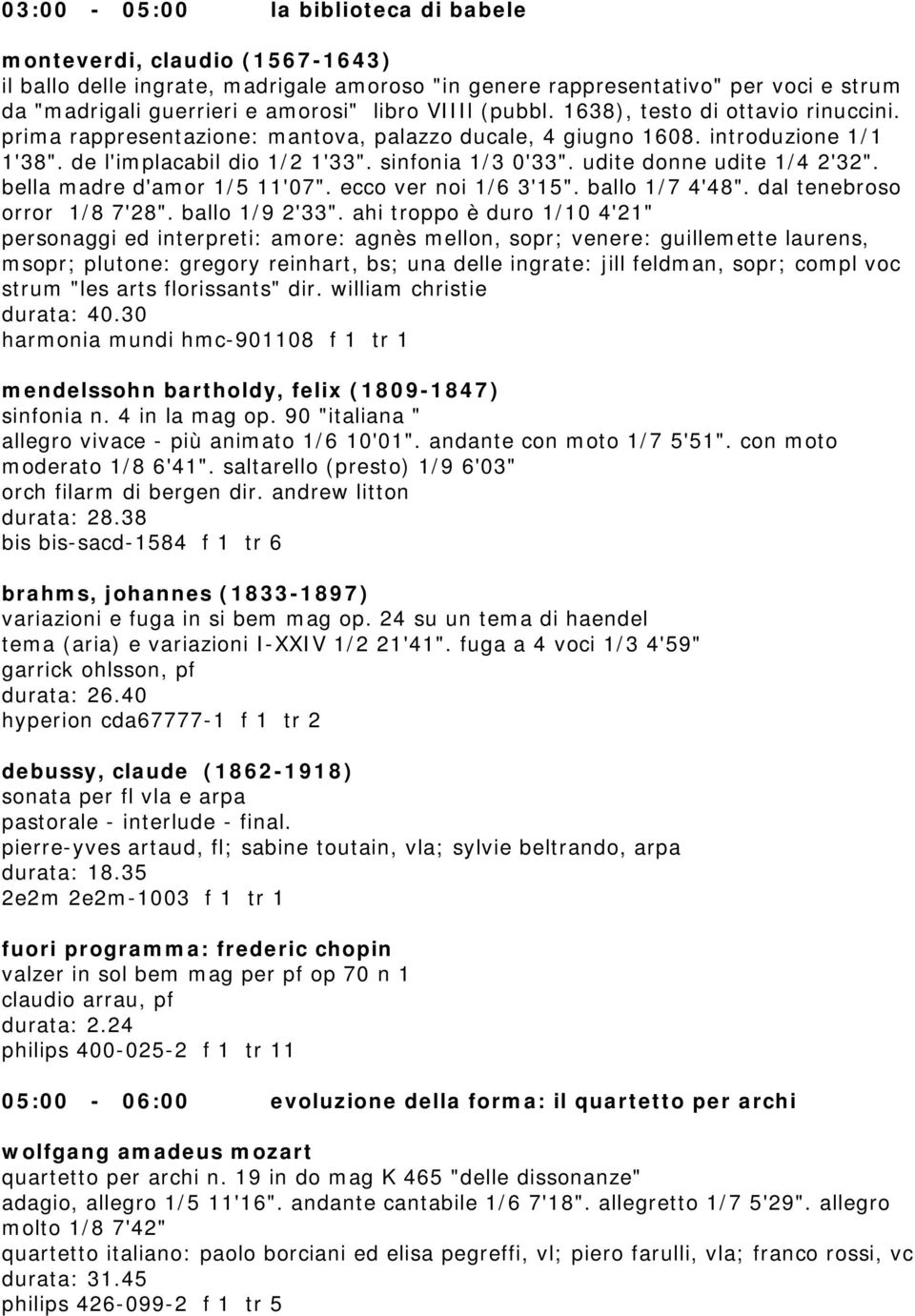 03:00 - 05:00 la biblioteca di babele

monteverdi, claudio (1567-1643)
il ballo delle ingrate, madrigale amoroso "in genere rappresentativo" per voci e strum da "madrigali guerrieri e amorosi" libro VIIII (pubbl. 1638), testo di ottavio rinuccini. prima rappresentazione: mantova, palazzo ducale, 4 giugno 1608. introduzione 1/1 1'38". de l'implacabil dio 1/2 1'33". sinfonia 1/3 0'33". udite donne udite 1/4 2'32". bella madre d'amor 1/5 11'07". ecco ver noi 1/6 3'15". ballo 1/7 4'48". dal tenebroso orror 1/8 7'28". ballo 1/9 2'33". ahi troppo è duro 1/10 4'21"
personaggi ed interpreti: amore: agnès mellon, sopr; venere: guillemette laurens, msopr; plutone: gregory reinhart, bs; una delle ingrate: jill feldman, sopr; compl voc strum "les arts florissants" dir. william christie
durata: 40.30
harmonia mundi hmc-901108 f 1 tr 1

mendelssohn bartholdy, felix (1809-1847)
sinfonia n. 4 in la mag op. 90 "italiana "
allegro vivace - più animato 1/6 10'01". andante con moto 1/7 5'51". con moto moderato 1/8 6'41". saltarello (presto) 1/9 6'03"
orch filarm di bergen dir. andrew litton
durata: 28.38
bis bis-sacd-1584 f 1 tr 6

brahms, johannes (1833-1897)
variazioni e fuga in si bem mag op. 24 su un tema di haendel
tema (aria) e variazioni I-XXIV 1/2 21'41". fuga a 4 voci 1/3 4'59"
garrick ohlsson, pf
durata: 26.40
hyperion cda67777-1 f 1 tr 2

debussy, claude (1862-1918)
sonata per fl vla e arpa
pastorale - interlude - final.
pierre-yves artaud, fl; sabine toutain, vla; sylvie beltrando, arpa
durata: 18.35
2e2m 2e2m-1003 f 1 tr 1

fuori programma: frederic chopin
valzer in sol bem mag per pf op 70 n 1
claudio arrau, pf
durata: 2.24
philips 400-025-2 f 1 tr 11

05:00 - 06:00 evoluzione della forma: il quartetto per archi

wolfgang amadeus mozart
quartetto per archi n. 19 in do mag K 465 "delle dissonanze"
adagio, allegro 1/5 11'16". andante cantabile 1/6 7'18". allegretto 1/7 5'29". allegro molto 1/8 7'42"
quartetto italiano: paolo borciani ed elisa pegreffi, vl; piero farulli, vla; franco rossi, vc
durata: 31.45
philips 426-099-2 f 1 tr 5